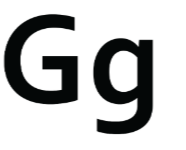 Gg